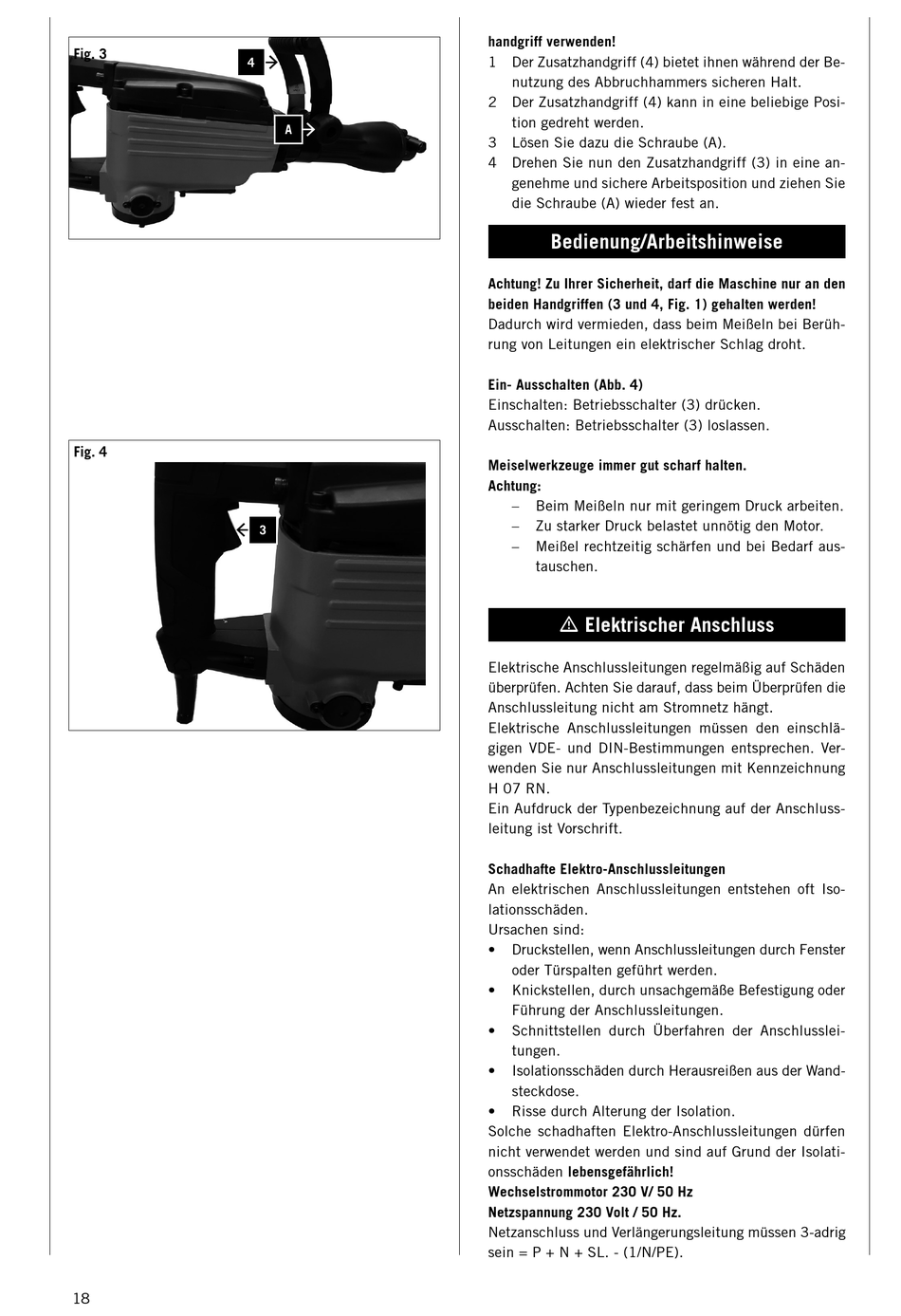 Fig. 3

4

A

Fig. 4

3

handgriff verwenden!
1 Der Zusatzhandgriff (4) bietet ihnen während der Benutzung des Abbruchhammers sicheren Halt.
2 Der Zusatzhandgriff (4) kann in eine beliebige Position gedreht werden.
3 Lösen Sie dazu die Schraube (A).
4 Drehen Sie nun den Zusatzhandgriff (3) in eine angenehme und sichere Arbeitsposition und ziehen Sie die Schraube (A) wieder fest an.

Bedienung/Arbeitshinweise

Achtung! Zu Ihrer Sicherheit, darf die Maschine nur an den beiden Handgriffen (3 und 4, Fig. 1) gehalten werden! Dadurch wird vermieden, dass beim Meißeln bei Berührung von Leitungen ein elektrischer Schlag droht.

Ein- Ausschalten (Abb. 4)
Einschalten: Betriebsschalter (3) drücken.
Ausschalten: Betriebsschalter (3) loslassen.

Meiselwerkzeuge immer gut scharf halten.
Achtung:
– Beim Meißeln nur mit geringem Druck arbeiten.
– Zu starker Druck belastet unnötig den Motor.
– Meißel rechtzeitig schärfen und bei Bedarf austauschen.

⚠ Elektrischer Anschluss

Elektrische Anschlussleitungen regelmäßig auf Schäden überprüfen. Achten Sie darauf, dass beim Überprüfen die Anschlussleitung nicht am Stromnetz hängt.
Elektrische Anschlussleitungen müssen den einschlägigen VDE- und DIN-Bestimmungen entsprechen. Verwenden Sie nur Anschlussleitungen mit Kennzeichnung H 07 RN.
Ein Aufdruck der Typenbezeichnung auf der Anschlussleitung ist Vorschrift.

Schadhafte Elektro-Anschlussleitungen
An elektrischen Anschlussleitungen entstehen oft Isolationsschäden.
Ursachen sind:
• Druckstellen, wenn Anschlussleitungen durch Fenster oder Türspalten geführt werden.
• Knickstellen, durch unsachgemäße Befestigung oder Führung der Anschlussleitungen.
• Schnittstellen durch Überfahren der Anschlussleitungen.
• Isolationsschäden durch Herausreißen aus der Wandsteckdose.
• Risse durch Alterung der Isolation.
Solche schadhaften Elektro-Anschlussleitungen dürfen nicht verwendet werden und sind auf Grund der Isolationsschäden lebensgefährlich!
Wechselstrommotor 230 V/ 50 Hz
Netzspannung 230 Volt / 50 Hz.
Netzanschluss und Verlängerungsleitung müssen 3-adrig sein = P + N + SL. - (1/N/PE).

18